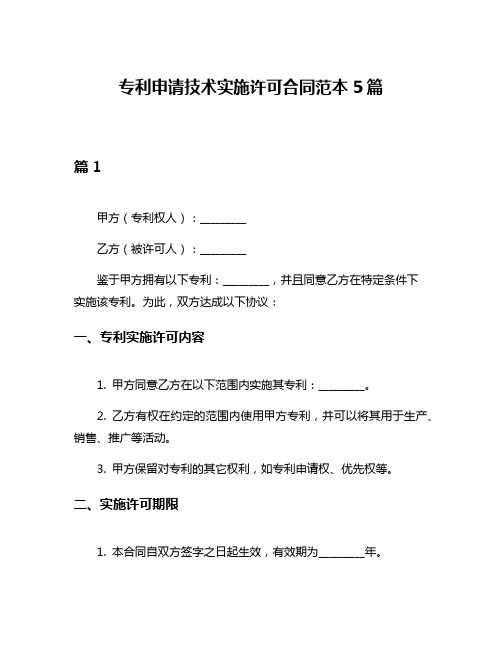 专利申请技术实施许可合同范本 5 篇

篇 1

甲方（专利权人）：________

乙方（被许可人）：________

鉴于甲方拥有以下专利：________，并且同意乙方在特定条件下实施该专利。为此，双方达成以下协议：

一、专利实施许可内容

1. 甲方同意乙方在以下范围内实施其专利：________。

2. 乙方有权在约定的范围内使用甲方专利，并可以将其用于生产、销售、推广等活动。

3. 甲方保留对专利的其它权利，如专利申请权、优先权等。

二、实施许可期限

1. 本合同自双方签字之日起生效，有效期为________年。